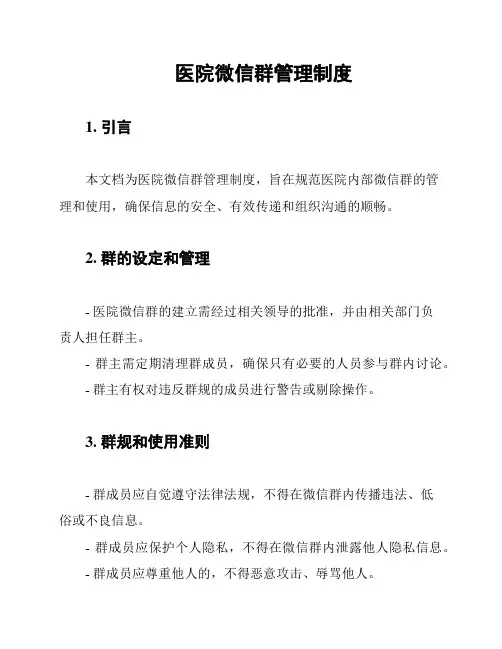 医院微信群管理制度

1. 引言

本文档为医院微信群管理制度，旨在规范医院内部微信群的管理和使用，确保信息的安全、有效传递和组织沟通的顺畅。

2. 群的设定和管理

- 医院微信群的建立需经过相关领导的批准，并由相关部门负责人担任群主。
- 群主需定期清理群成员，确保只有必要的人员参与群内讨论。
- 群主有权对违反群规的成员进行警告或剔除操作。

3. 群规和使用准则

- 群成员应自觉遵守法律法规，不得在微信群内传播违法、低俗或不良信息。
- 群成员应保护个人隐私，不得在微信群内泄露他人隐私信息。
- 群成员应尊重他人的，不得恶意攻击、辱骂他人。